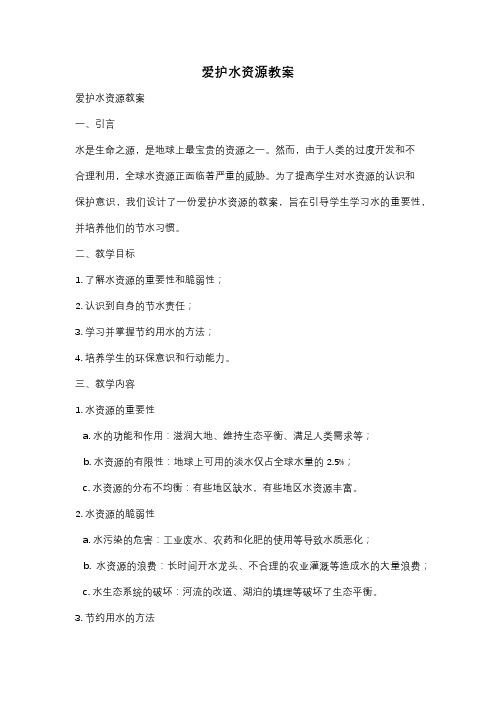 爱护水资源教案

爱护水资源教案

一、引言

水是生命之源，是地球上最宝贵的资源之一。然而，由于人类的过度开发和不合理利用，全球水资源正面临着严重的威胁。为了提高学生对水资源的认识和保护意识，我们设计了一份爱护水资源的教案，旨在引导学生学习水的重要性，并培养他们的节水习惯。

二、教学目标

1. 了解水资源的重要性和脆弱性；

2. 认识到自身的节水责任；

3. 学习并掌握节约用水的方法；

4. 培养学生的环保意识和行动能力。

三、教学内容

1. 水资源的重要性

a. 水的功能和作用：滋润大地、维持生态平衡、满足人类需求等；

b. 水资源的有限性：地球上可用的淡水仅占全球水量的 2.5%；

c. 水资源的分布不均衡：有些地区缺水，有些地区水资源丰富。

2. 水资源的脆弱性

a. 水污染的危害：工业废水、农药和化肥的使用等导致水质恶化；

b. 水资源的浪费：长时间开水龙头、不合理的农业灌溉等造成水的大量浪费；

c. 水生态系统的破坏：河流的改道、湖泊的填埋等破坏了生态平衡。

3. 节约用水的方法